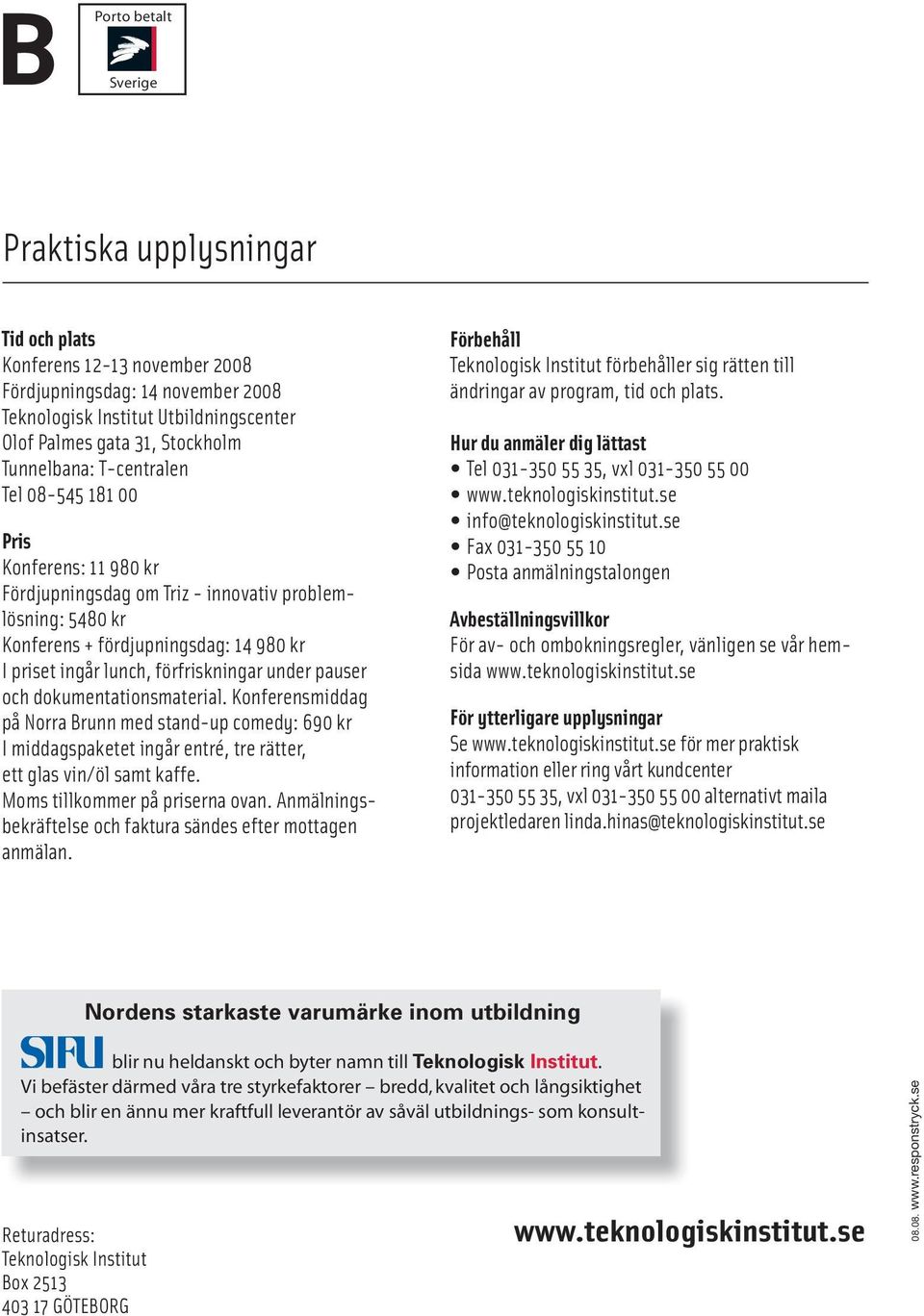 B

Porto betalt
Sverige

Praktiska upplysningar

Tid och plats
Konferens 12-13 november 2008
Fördjupningsdag: 14 november 2008
Teknologisk Institut Utbildningscenter
Olof Palmes gata 31, Stockholm
Tunnelbana: T-centralen
Tel 08-545 181 00

Pris
Konferens: 11 980 kr
Fördjupningsdag om Triz - innovativ problemlösning: 5480 kr
Konferens + fördjupningsdag: 14 980 kr
I priset ingår lunch, förfriskningar under pauser och dokumentationsmaterial. Konferensmiddag på Norra Brunn med stand-up comedy: 690 kr
I middagspaketet ingår entré, tre rätter, ett glas vin/öl samt kaffe.
Moms tillkommer på priserna ovan. Anmälningsbekräftelse och faktura sändes efter mottagen anmälan.

Förbehåll
Teknologisk Institut förbehåller sig rätten till ändringar av program, tid och plats.

Hur du anmäler dig lättast
• Tel 031-350 55 35, vxl 031-350 55 00
• www.teknologiskinstitut.se
• info@teknologiskinstitut.se
• Fax 031-350 55 10
• Posta anmälningstalongen

Avbeställningsvillkor
För av- och ombokningsregler, vänligen se vår hemsida www.teknologiskinstitut.se

För ytterligare upplysningar
Se www.teknologiskinstitut.se för mer praktisk information eller ring vårt kundcenter 031-350 55 35, vxl 031-350 55 00 alternativt maila projektledaren linda.hinas@teknologiskinstitut.se

Nordens starkaste varumärke inom utbildning
SIFU blir nu heldanskt och byter namn till Teknologisk Institut.
Vi befäster därmed våra tre styrkefaktorer – bredd, kvalitet och långsiktighet – och blir en ännu mer kraftfull leverantör av såväl utbildnings- som konsultinsatser.

Returadress:
Teknologisk Institut
Box 2513
403 17 GÖTEBORG

www.teknologiskinstitut.se

08.08. www.responstryck.se